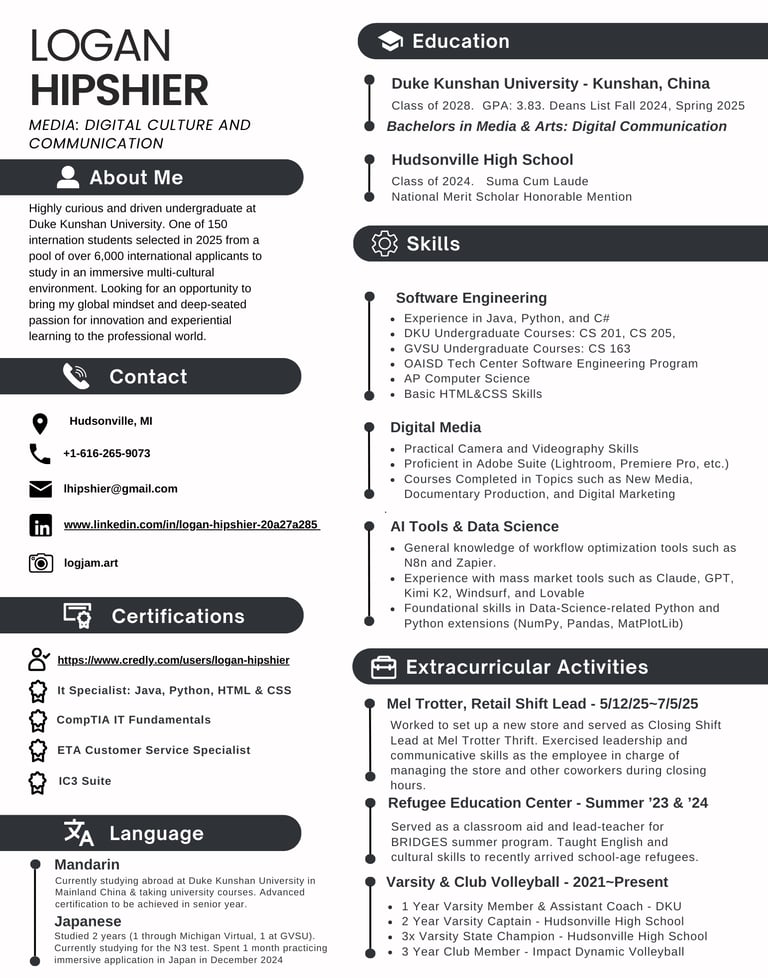 LOGAN
HIPSHIER

MEDIA: DIGITAL CULTURE AND COMMUNICATION

About Me

Highly curious and driven undergraduate at Duke Kunshan University. One of 150 internation students selected in 2025 from a pool of over 6,000 international applicants to study in an immersive multi-cultural environment. Looking for an opportunity to bring my global mindset and deep-seated passion for innovation and experiential learning to the professional world.

Contact

Hudsonville, MI

+1-616-265-9073

lhipshier@gmail.com

www.linkedin.com/in/logan-hipshier-20a27a285

logjam.art

Certifications

https://www.credly.com/users/logan-hipshier

It Specialist: Java, Python, HTML & CSS

CompTIA IT Fundamentals

ETA Customer Service Specialist

IC3 Suite

Language

Mandarin
Currently studying abroad at Duke Kunshan University in Mainland China & taking university courses. Advanced certification to be achieved in senior year.

Japanese
Studied 2 years (1 through Michigan Virtual, 1 at GVSU). Currently studying for the N3 test. Spent 1 month practicing immersive application in Japan in December 2024

Education

Duke Kunshan University - Kunshan, China
Class of 2028. GPA: 3.83. Deans List Fall 2024, Spring 2025
Bachelors in Media & Arts: Digital Communication

Hudsonville High School
Class of 2024. Suma Cum Laude
National Merit Scholar Honorable Mention

Skills

Software Engineering
- Experience in Java, Python, and C#
- DKU Undergraduate Courses: CS 201, CS 205,
- GVSU Undergraduate Courses: CS 163
- OAISD Tech Center Software Engineering Program
- AP Computer Science
- Basic HTML&CSS Skills

Digital Media
- Practical Camera and Videography Skills
- Proficient in Adobe Suite (Lightroom, Premiere Pro, etc.)
- Courses Completed in Topics such as New Media, Documentary Production, and Digital Marketing

AI Tools & Data Science
- General knowledge of workflow optimization tools such as N8n and Zapier.
- Experience with mass market tools such as Claude, GPT, Kimi K2, Windsurf, and Lovable
- Foundational skills in Data-Science-related Python and Python extensions (NumPy, Pandas, MatPlotLib)

Extracurricular Activities

Mel Trotter, Retail Shift Lead - 5/12/25~7/5/25
Worked to set up a new store and served as Closing Shift Lead at Mel Trotter Thrift. Exercised leadership and communicative skills as the employee in charge of managing the store and other coworkers during closing hours.

Refugee Education Center - Summer '23 & '24
Served as a classroom aid and lead-teacher for BRIDGES summer program. Taught English and cultural skills to recently arrived school-age refugees.

Varsity & Club Volleyball - 2021~Present
- 1 Year Varsity Member & Assistant Coach - DKU
- 2 Year Varsity Captain - Hudsonville High School
- 3x Varsity State Champion - Hudsonville High School
- 3 Year Club Member - Impact Dynamic Volleyball